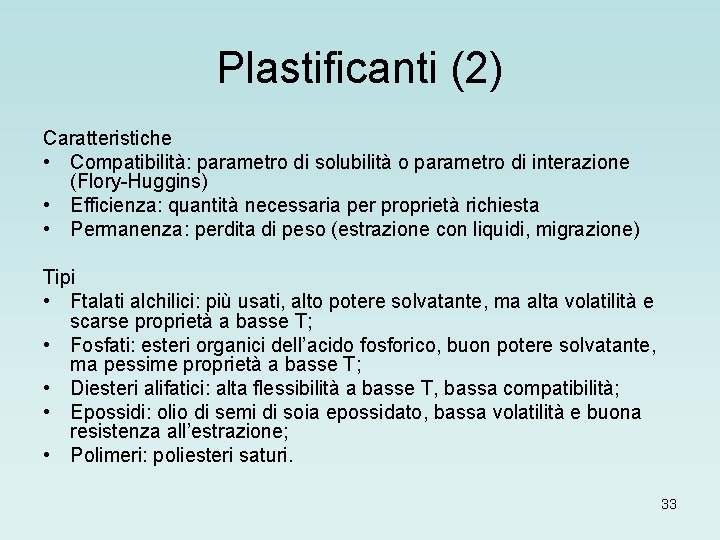 Plastificanti (2)

Caratteristiche
• Compatibilità: parametro di solubilità o parametro di interazione (Flory-Huggins)
• Efficienza: quantità necessaria per proprietà richiesta
• Permanenza: perdita di peso (estrazione con liquidi, migrazione)

Tipi
• Ftalati alchilici: più usati, alto potere solvatante, ma alta volatilità e scarse proprietà a basse T;
• Fosfati: esteri organici dell'acido fosforico, buon potere solvatante, ma pessime proprietà a basse T;
• Diesteri alifatici: alta flessibilità a basse T, bassa compatibilità;
• Epossidi: olio di semi di soia epossidato, bassa volatilità e buona resistenza all'estrazione;
• Polimeri: poliesteri saturi.

33